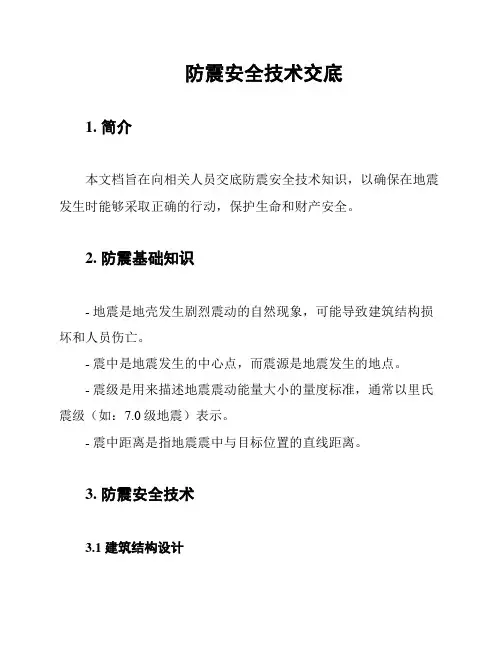 防震安全技术交底

1. 简介

本文档旨在向相关人员交底防震安全技术知识，以确保在地震发生时能够采取正确的行动，保护生命和财产安全。

2. 防震基础知识

- 地震是地壳发生剧烈震动的自然现象，可能导致建筑结构损坏和人员伤亡。
- 震中是地震发生的中心点，而震源是地震发生的地点。
- 震级是用来描述地震震动能量大小的量度标准，通常以里氏震级（如：7.0 级地震）表示。
- 震中距离是指地震震中与目标位置的直线距离。

3. 防震安全技术

3.1 建筑结构设计